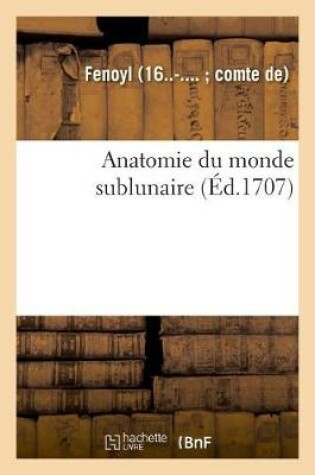 Fenoyl (16..-.... ; comte de)

Anatomie du monde sublunaire (Éd.1707)

hachette LIVRE BnF